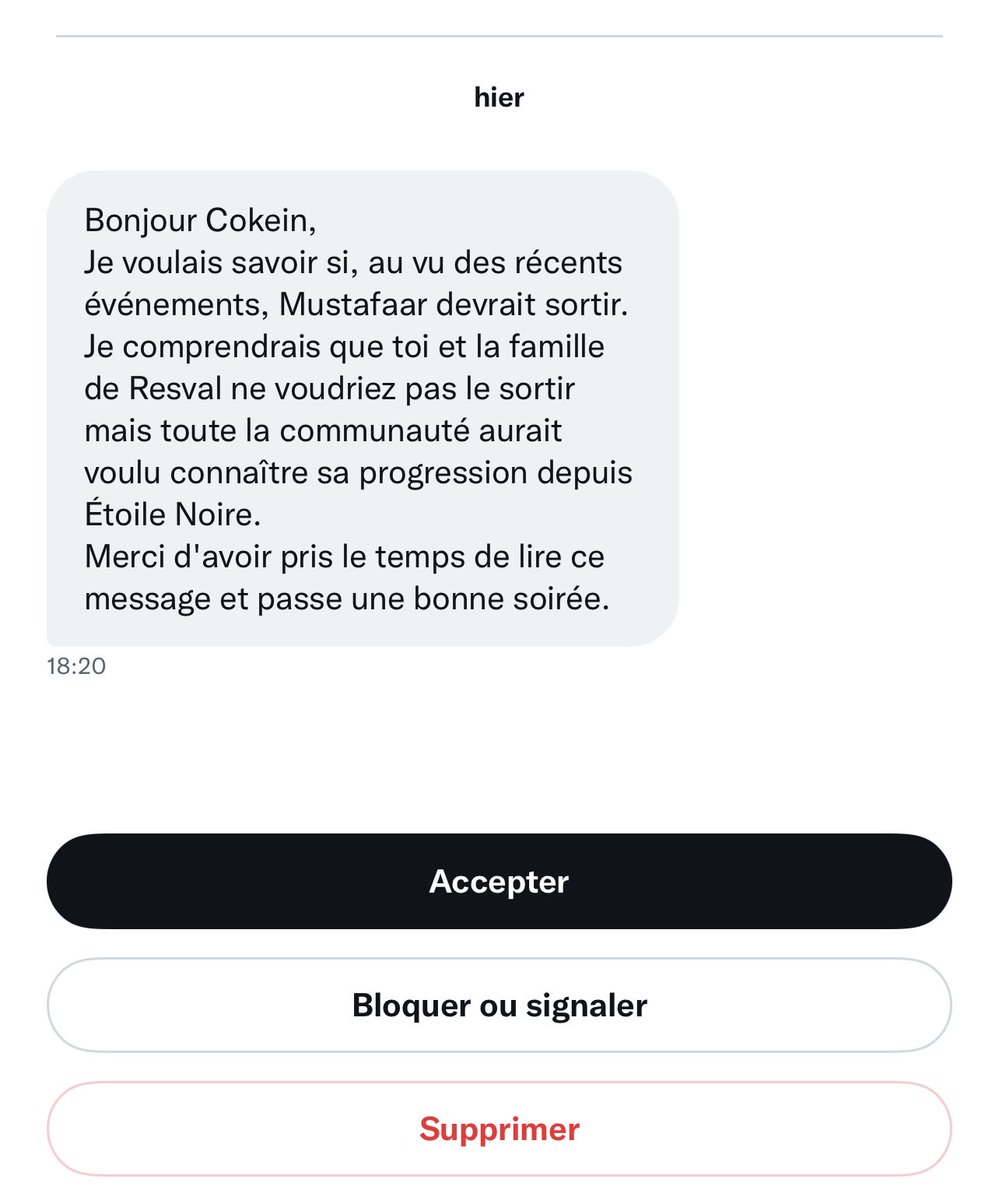 hier

Bonjour Cokein,
Je voulais savoir si, au vu des récents événements, Mustafaar devrait sortir. Je comprendrais que toi et la famille de Resval ne voudriez pas le sortir mais toute la communauté aurait voulu connaître sa progression depuis Étoile Noire.
Merci d'avoir pris le temps de lire ce message et passe une bonne soirée.

18:20

Accepter

Bloquer ou signaler

Supprimer